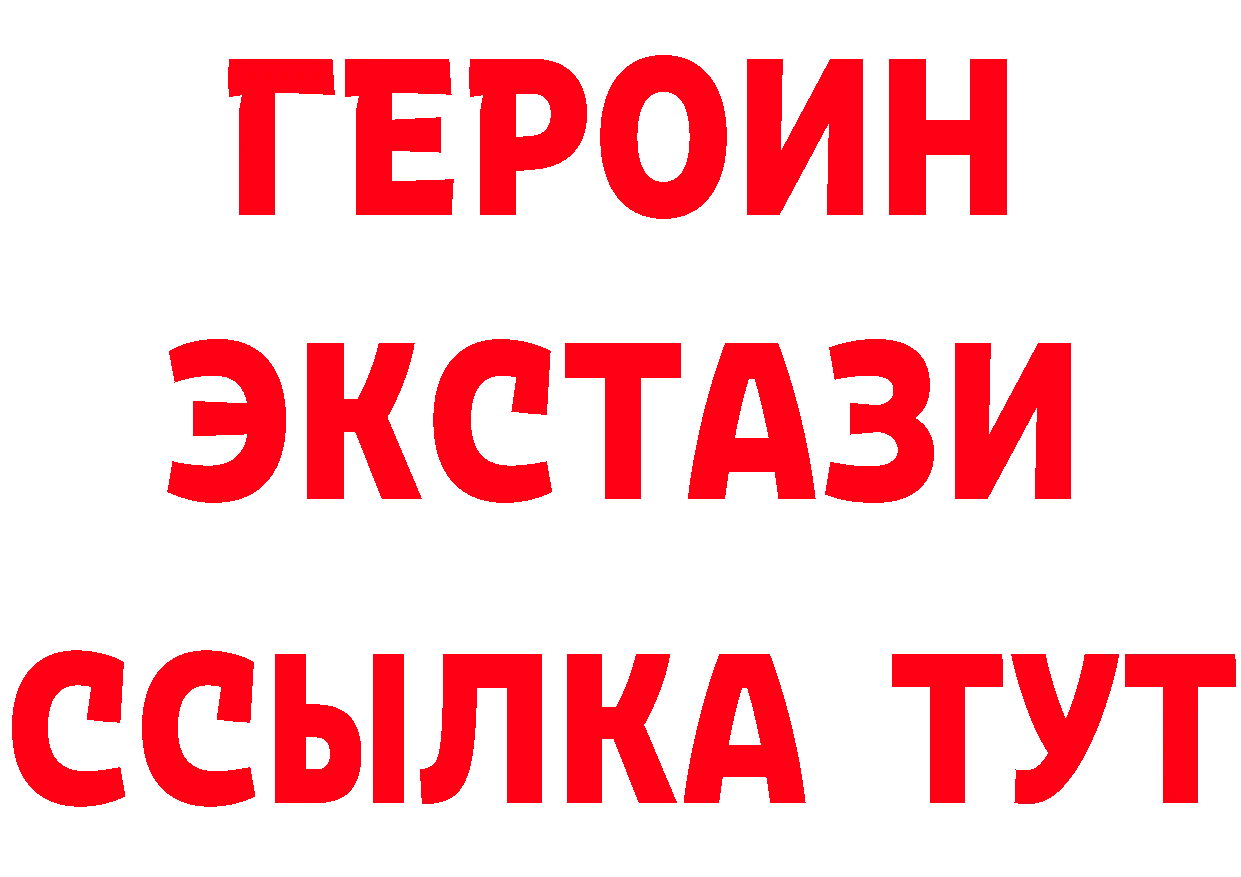 ГЕРОИН
ЭКСТАЗИ
ССЫЛКА ТУТ